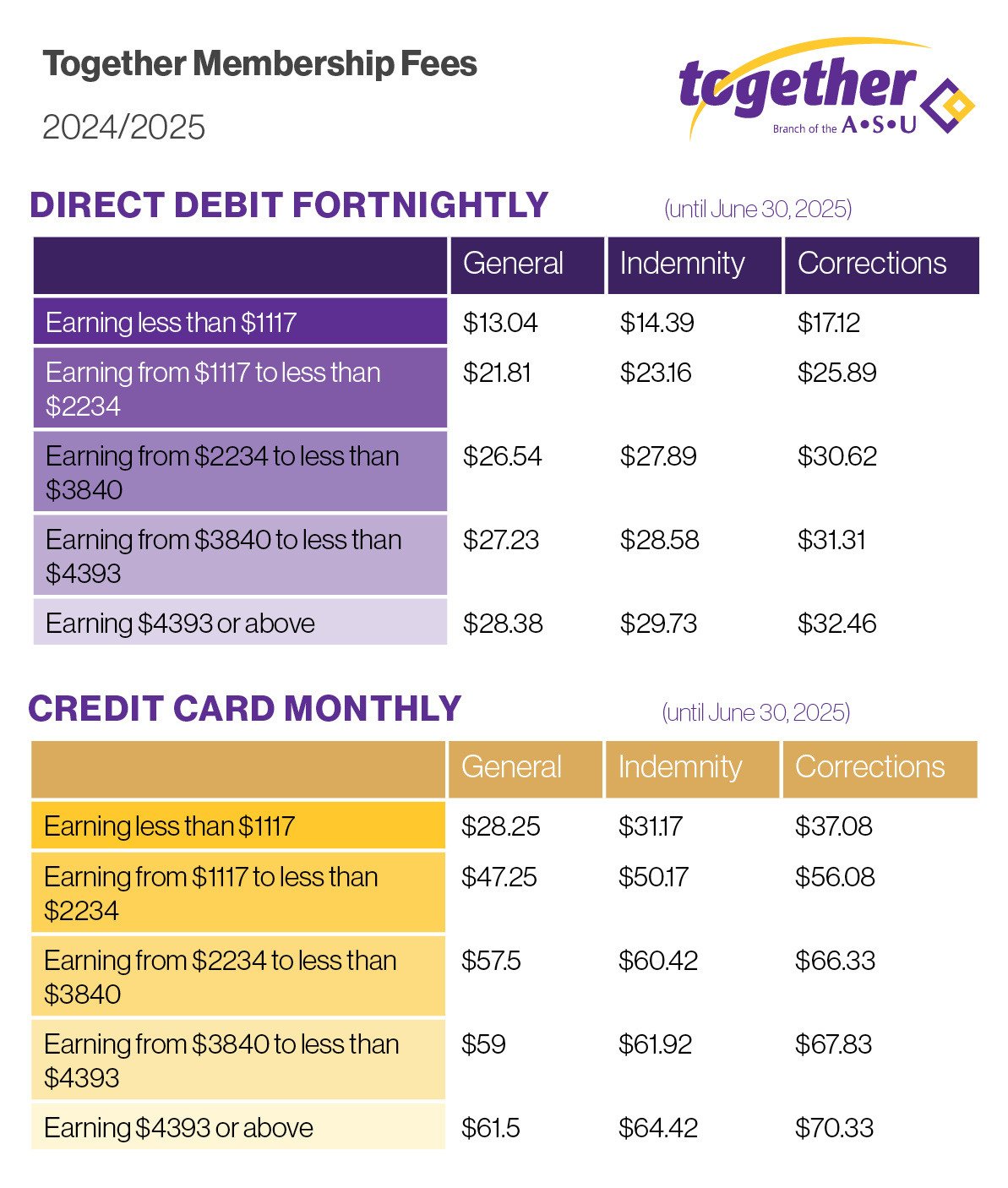 Together Membership Fees

2024/2025

together
Branch of the A•S•U

DIRECT DEBIT FORTNIGHTLY (until June 30, 2025)

| | General | Indemnity | Corrections |
|---|---|---|---|
| Earning less than \$1117 | \$13.04 | \$14.39 | \$17.12 |
| Earning from \$1117 to less than \$2234 | \$21.81 | \$23.16 | \$25.89 |
| Earning from \$2234 to less than \$3840 | \$26.54 | \$27.89 | \$30.62 |
| Earning from \$3840 to less than \$4393 | \$27.23 | \$28.58 | \$31.31 |
| Earning \$4393 or above | \$28.38 | \$29.73 | \$32.46 |

CREDIT CARD MONTHLY (until June 30, 2025)

| | General | Indemnity | Corrections |
|---|---|---|---|
| Earning less than \$1117 | \$28.25 | \$31.17 | \$37.08 |
| Earning from \$1117 to less than \$2234 | \$47.25 | \$50.17 | \$56.08 |
| Earning from \$2234 to less than \$3840 | \$57.5 | \$60.42 | \$66.33 |
| Earning from \$3840 to less than \$4393 | \$59 | \$61.92 | \$67.83 |
| Earning \$4393 or above | \$61.5 | \$64.42 | \$70.33 |